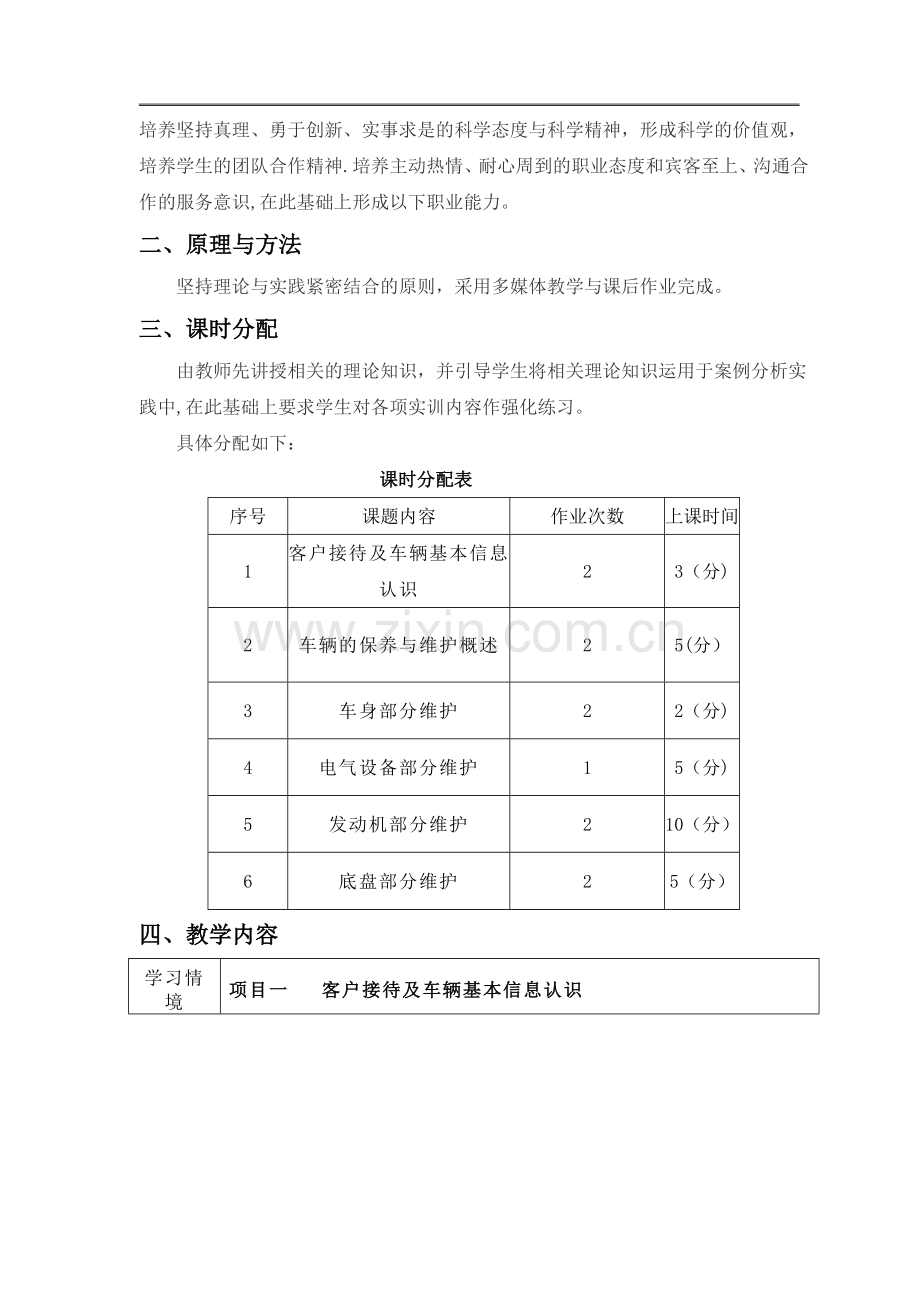 培养坚持真理、勇于创新、实事求是的科学态度与科学精神，形成科学的价值观，培养学生的团队合作精神.培养主动热情、耐心周到的职业态度和宾客至上、沟通合作的服务意识,在此基础上形成以下职业能力。

二、原理与方法

坚持理论与实践紧密结合的原则，采用多媒体教学与课后作业完成。

三、课时分配

由教师先讲授相关的理论知识，并引导学生将相关理论知识运用于案例分析实践中,在此基础上要求学生对各项实训内容作强化练习。

具体分配如下：

课时分配表

| 序号 | 课题内容 | 作业次数 | 上课时间 |
|---|---|---|---|
| 1 | 客户接待及车辆基本信息认识 | 2 | 3（分） |
| 2 | 车辆的保养与维护概述 | 2 | 5(分） |
| 3 | 车身部分维护 | 2 | 2（分） |
| 4 | 电气设备部分维护 | 1 | 5（分） |
| 5 | 发动机部分维护 | 2 | 10（分） |
| 6 | 底盘部分维护 | 2 | 5（分） |

www.zixin.com.cn

四、教学内容

| 学习情境 | 项目一 客户接待及车辆基本信息认识 |
|---|---|